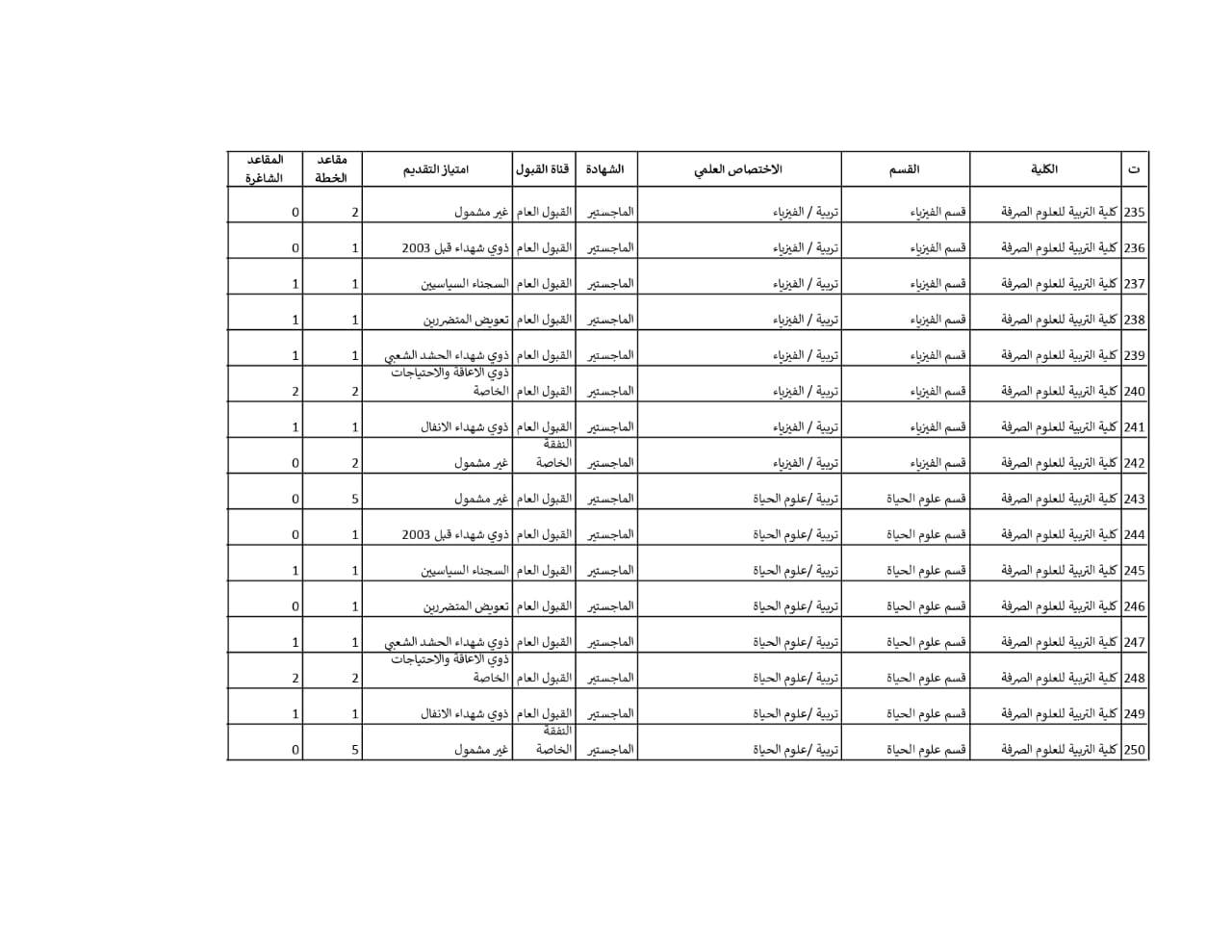 | ت | الكلية | القسم | الاختصاص العلمي | الشهادة | قناة القبول | امتياز التقديم | مقاعد الخطة | المقاعد الشاغرة |
|---|---|---|---|---|---|---|---|---|
| 235 | كلية التربية للعلوم الصرفة | قسم الفيزياء | تربية / الفيزياء | الماجستير | القبول العام | غير مشمول | 2 | 0 |
| 236 | كلية التربية للعلوم الصرفة | قسم الفيزياء | تربية / الفيزياء | الماجستير | القبول العام | ذوي شهداء قبل 2003 | 1 | 0 |
| 237 | كلية التربية للعلوم الصرفة | قسم الفيزياء | تربية / الفيزياء | الماجستير | القبول العام | السجناء السياسيين | 1 | 1 |
| 238 | كلية التربية للعلوم الصرفة | قسم الفيزياء | تربية / الفيزياء | الماجستير | القبول العام | تعويض المتضررين | 1 | 1 |
| 239 | كلية التربية للعلوم الصرفة | قسم الفيزياء | تربية / الفيزياء | الماجستير | القبول العام | ذوي شهداء الحشد الشعبي | 1 | 1 |
| 240 | كلية التربية للعلوم الصرفة | قسم الفيزياء | تربية / الفيزياء | الماجستير | القبول العام | ذوي الاعاقة والاحتياجات الخاصة | 2 | 2 |
| 241 | كلية التربية للعلوم الصرفة | قسم الفيزياء | تربية / الفيزياء | الماجستير | القبول العام | ذوي شهداء الانفال | 1 | 1 |
| 242 | كلية التربية للعلوم الصرفة | قسم الفيزياء | تربية / الفيزياء | الماجستير | النفقة الخاصة | غير مشمول | 2 | 0 |
| 243 | كلية التربية للعلوم الصرفة | قسم علوم الحياة | تربية /علوم الحياة | الماجستير | القبول العام | غير مشمول | 5 | 0 |
| 244 | كلية التربية للعلوم الصرفة | قسم علوم الحياة | تربية /علوم الحياة | الماجستير | القبول العام | ذوي شهداء قبل 2003 | 1 | 0 |
| 245 | كلية التربية للعلوم الصرفة | قسم علوم الحياة | تربية /علوم الحياة | الماجستير | القبول العام | السجناء السياسيين | 1 | 1 |
| 246 | كلية التربية للعلوم الصرفة | قسم علوم الحياة | تربية /علوم الحياة | الماجستير | القبول العام | تعويض المتضررين | 1 | 0 |
| 247 | كلية التربية للعلوم الصرفة | قسم علوم الحياة | تربية /علوم الحياة | الماجستير | القبول العام | ذوي شهداء الحشد الشعبي | 1 | 1 |
| 248 | كلية التربية للعلوم الصرفة | قسم علوم الحياة | تربية /علوم الحياة | الماجستير | القبول العام | ذوي الاعاقة والاحتياجات الخاصة | 2 | 2 |
| 249 | كلية التربية للعلوم الصرفة | قسم علوم الحياة | تربية /علوم الحياة | الماجستير | القبول العام | ذوي شهداء الانفال | 1 | 1 |
| 250 | كلية التربية للعلوم الصرفة | قسم علوم الحياة | تربية /علوم الحياة | الماجستير | النفقة الخاصة | غير مشمول | 5 | 0 |